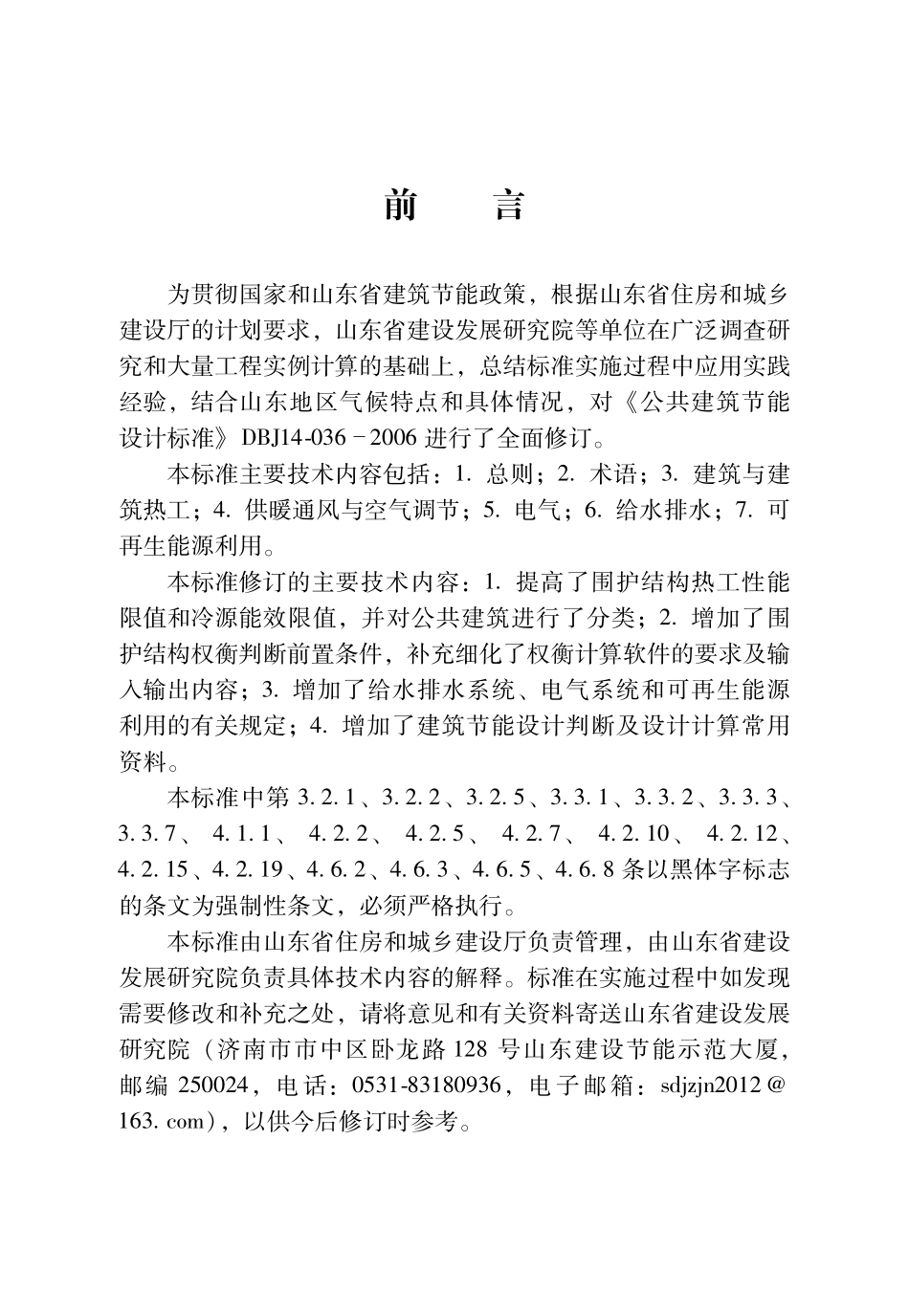 前　言

为贯彻国家和山东省建筑节能政策，根据山东省住房和城乡建设厅的计划要求，山东省建设发展研究院等单位在广泛调查研究和大量工程实例计算的基础上，总结标准实施过程中应用实践经验，结合山东地区气候特点和具体情况，对《公共建筑节能设计标准》DBJ14-036－2006进行了全面修订。

本标准主要技术内容包括：1. 总则；2. 术语；3. 建筑与建筑热工；4. 供暖通风与空气调节；5. 电气；6. 给水排水；7. 可再生能源利用。

本标准修订的主要技术内容：1. 提高了围护结构热工性能限值和冷源能效限值，并对公共建筑进行了分类；2. 增加了围护结构权衡判断前置条件，补充细化了权衡计算软件的要求及输入输出内容；3. 增加了给水排水系统、电气系统和可再生能源利用的有关规定；4. 增加了建筑节能设计判断及设计计算常用资料。

本标准中第3.2.1、3.2.2、3.2.5、3.3.1、3.3.2、3.3.3、3.3.7、4.1.1、4.2.2、4.2.5、4.2.7、4.2.10、4.2.12、4.2.15、4.2.19、4.6.2、4.6.3、4.6.5、4.6.8条以黑体字标志的条文为强制性条文，必须严格执行。

本标准由山东省住房和城乡建设厅负责管理，由山东省建设发展研究院负责具体技术内容的解释。标准在实施过程中如发现需要修改和补充之处，请将意见和有关资料寄送山东省建设发展研究院（济南市市中区卧龙路128号山东建设节能示范大厦，邮编250024，电话：0531-83180936，电子邮箱：sdjzjn2012@163.com），以供今后修订时参考。